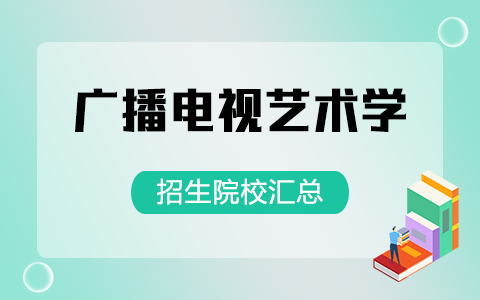 广播电视艺术学

招生院校汇总